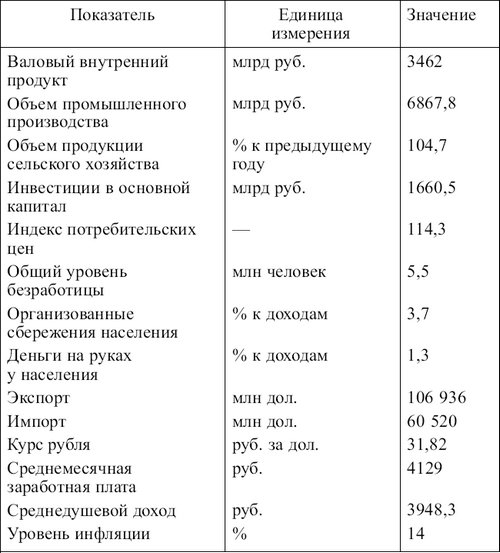 | Показатель | Единица измерения | Значение |
|---|---|---|
| Валовый внутренний продукт | млрд руб. | 3462 |
| Объем промышленного производства | млрд руб. | 6867,8 |
| Объем продукции сельского хозяйства | % к предыдущему году | 104,7 |
| Инвестиции в основной капитал | млрд руб. | 1660,5 |
| Индекс потребительских цен | — | 114,3 |
| Общий уровень безработицы | млн человек | 5,5 |
| Организованные сбережения населения | % к доходам | 3,7 |
| Деньги на руках у населения | % к доходам | 1,3 |
| Экспорт | млн дол. | 106 936 |
| Импорт | млн дол. | 60 520 |
| Курс рубля | руб. за дол. | 31,82 |
| Среднемесячная заработная плата | руб. | 4129 |
| Среднедушевой доход | руб. | 3948,3 |
| Уровень инфляции | % | 14 |